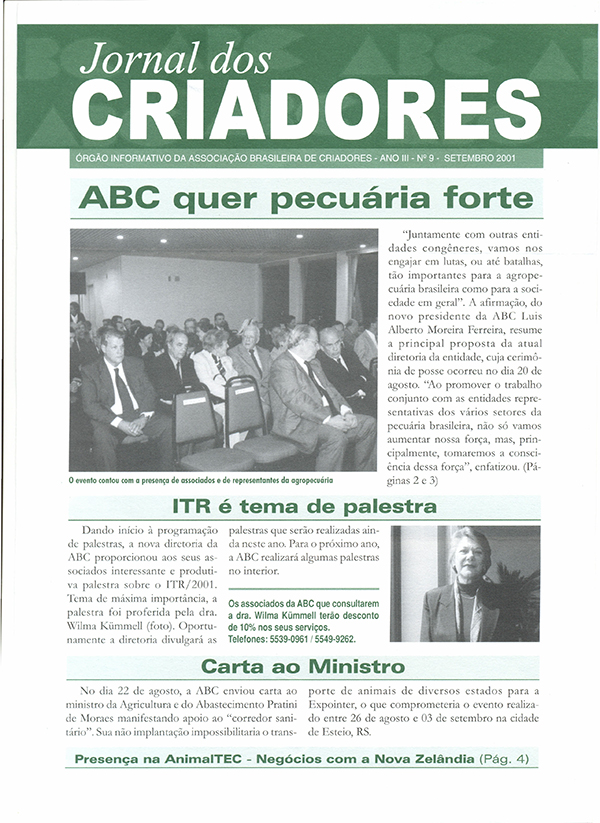 Jornal dos
CRIADORES

ÓRGÃO INFORMATIVO DA ASSOCIAÇÃO BRASILEIRA DE CRIADORES - ANO III - Nº 9 - SETEMBRO 2001

ABC quer pecuária forte

O evento contou com a presença de associados e de representantes da agropecuária

"Juntamente com outras entidades congêneres, vamos nos engajar em lutas, ou até batalhas, tão importantes para a agropecuária brasileira como para a sociedade em geral". A afirmação, do novo presidente da ABC Luis Alberto Moreira Ferreira, resume a principal proposta da atual diretoria da entidade, cuja cerimônia de posse ocorreu no dia 20 de agosto. "Ao promover o trabalho conjunto com as entidades representativas dos vários setores da pecuária brasileira, não só vamos aumentar nossa força, mas, principalmente, tomaremos a consciência dessa força", enfatizou. (Páginas 2 e 3)

ITR é tema de palestra

Dando início à programação de palestras, a nova diretoria da ABC proporcionou aos seus associados interessante e produtiva palestra sobre o ITR/2001. Tema de máxima importância, a palestra foi proferida pela dra. Wilma Kümmell (foto). Oportunamente a diretoria divulgará as palestras que serão realizadas ainda neste ano. Para o próximo ano, a ABC realizará algumas palestras no interior.

Os associados da ABC que consultarem a dra. Wilma Kümmell terão desconto de 10% nos seus serviços.
Telefones: 5539-0961 / 5549-9262.

Carta ao Ministro

No dia 22 de agosto, a ABC enviou carta ao ministro da Agricultura e do Abastecimento Pratini de Moraes manifestando apoio ao "corredor sanitário". Sua não implantação impossibilitaria o transporte de animais de diversos estados para a Expointer, o que comprometeria o evento realizado entre 26 de agosto e 03 de setembro na cidade de Esteio, RS.

Presença na AnimalTEC - Negócios com a Nova Zelândia (Pág. 4)